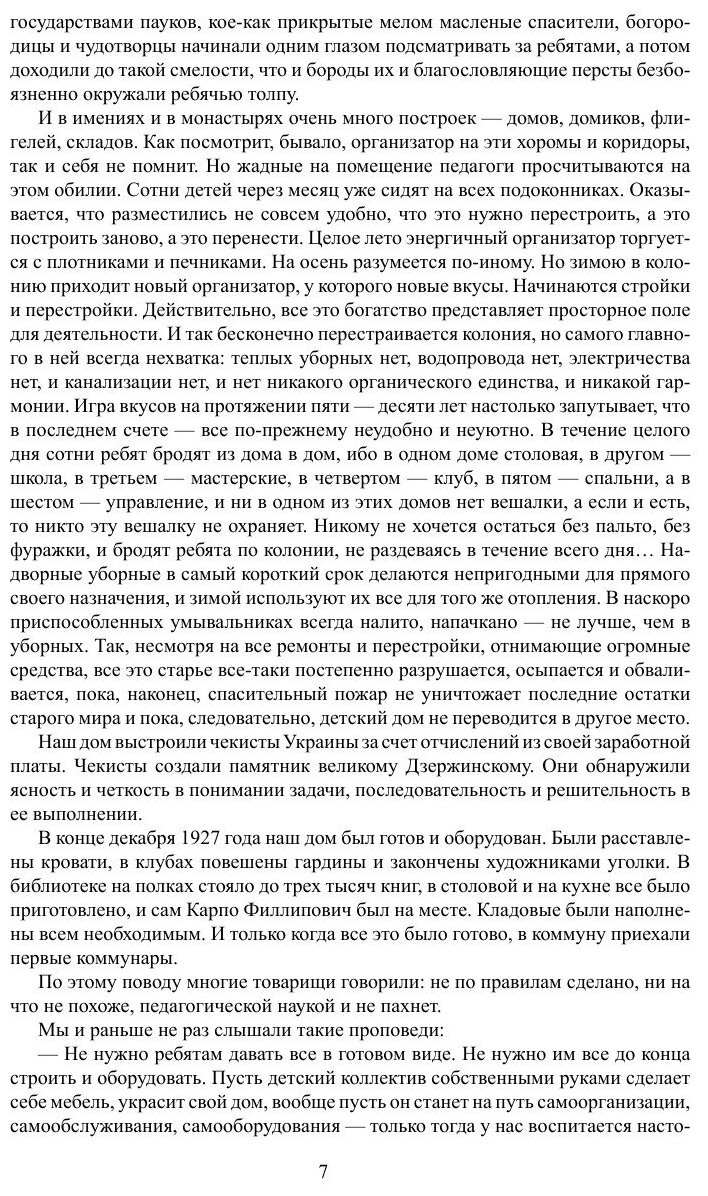 государствами пауков, кое-как прикрытые мелом масленые спасители, богородицы и чудотворцы начинали одним глазом подсматривать за ребятами, а потом доходили до такой смелости, что и бороды их и благословляющие персты безбоязненно окружали ребячью толпу.

И в имениях и в монастырях очень много построек — домов, домиков, флигелей, складов. Как посмотрит, бывало, организатор на эти хоромы и коридоры, так и себя не помнит. Но жадные на помещение педагоги просчитываются на этом обилии. Сотни детей через месяц уже сидят на всех подоконниках. Оказывается, что разместились не совсем удобно, что это нужно перестроить, а это построить заново, а это перенести. Целое лето энергичный организатор торгуется с плотниками и печниками. На осень разумеется по-иному. Но зимою в колонию приходит новый организатор, у которого новые вкусы. Начинаются стройки и перестройки. Действительно, все это богатство представляет просторное поле для деятельности. И так бесконечно перестраивается колония, но самого главного в ней всегда нехватка: теплых уборных нет, водопровода нет, электричества нет, и канализации нет, и нет никакого органического единства, и никакой гармонии. Игра вкусов на протяжении пяти — десяти лет настолько запутывает, что в последнем счете — все по-прежнему неудобно и неуютно. В течение целого дня сотни ребят бродят из дома в дом, ибо в одном доме столовая, в другом — школа, в третьем — мастерские, в четвертом — клуб, в пятом — спальни, а в шестом — управление, и ни в одном из этих домов нет вешалки, а если и есть, то никто эту вешалку не охраняет. Никому не хочется остаться без пальто, без фуражки, и бродят ребята по колонии, не раздеваясь в течение всего дня… Надворные уборные в самый короткий срок делаются непригодными для прямого своего назначения, и зимой используют их все для того же отопления. В наскоро приспособленных умывальниках всегда налито, напачкано — не лучше, чем в уборных. Так, несмотря на все ремонты и перестройки, отнимающие огромные средства, все это старье все-таки постепенно разрушается, осыпается и обваливается, пока, наконец, спасительный пожар не уничтожает последние остатки старого мира и пока, следовательно, детский дом не переводится в другое место.

Наш дом выстроили чекисты Украины за счет отчислений из своей заработной платы. Чекисты создали памятник великому Дзержинскому. Они обнаружили ясность и четкость в понимании задачи, последовательность и решительность в ее выполнении.

В конце декабря 1927 года наш дом был готов и оборудован. Были расставлены кровати, в клубах повешены гардины и закончены художниками уголки. В библиотеке на полках стояло до трех тысяч книг, в столовой и на кухне все было приготовлено, и сам Карпо Филлипович был на месте. Кладовые были наполнены всем необходимым. И только когда все это было готово, в коммуну приехали первые коммунары.

По этому поводу многие товарищи говорили: не по правилам сделано, ни на что не похоже, педагогической наукой и не пахнет.

Мы и раньше не раз слышали такие проповеди:

— Не нужно ребятам давать все в готовом виде. Не нужно им все до конца строить и оборудовать. Пусть детский коллектив собственными руками сделает себе мебель, украсит свой дом, вообще пусть он станет на путь самоорганизации, самообслуживания, самооборудования — только тогда у нас воспитается насто-

7